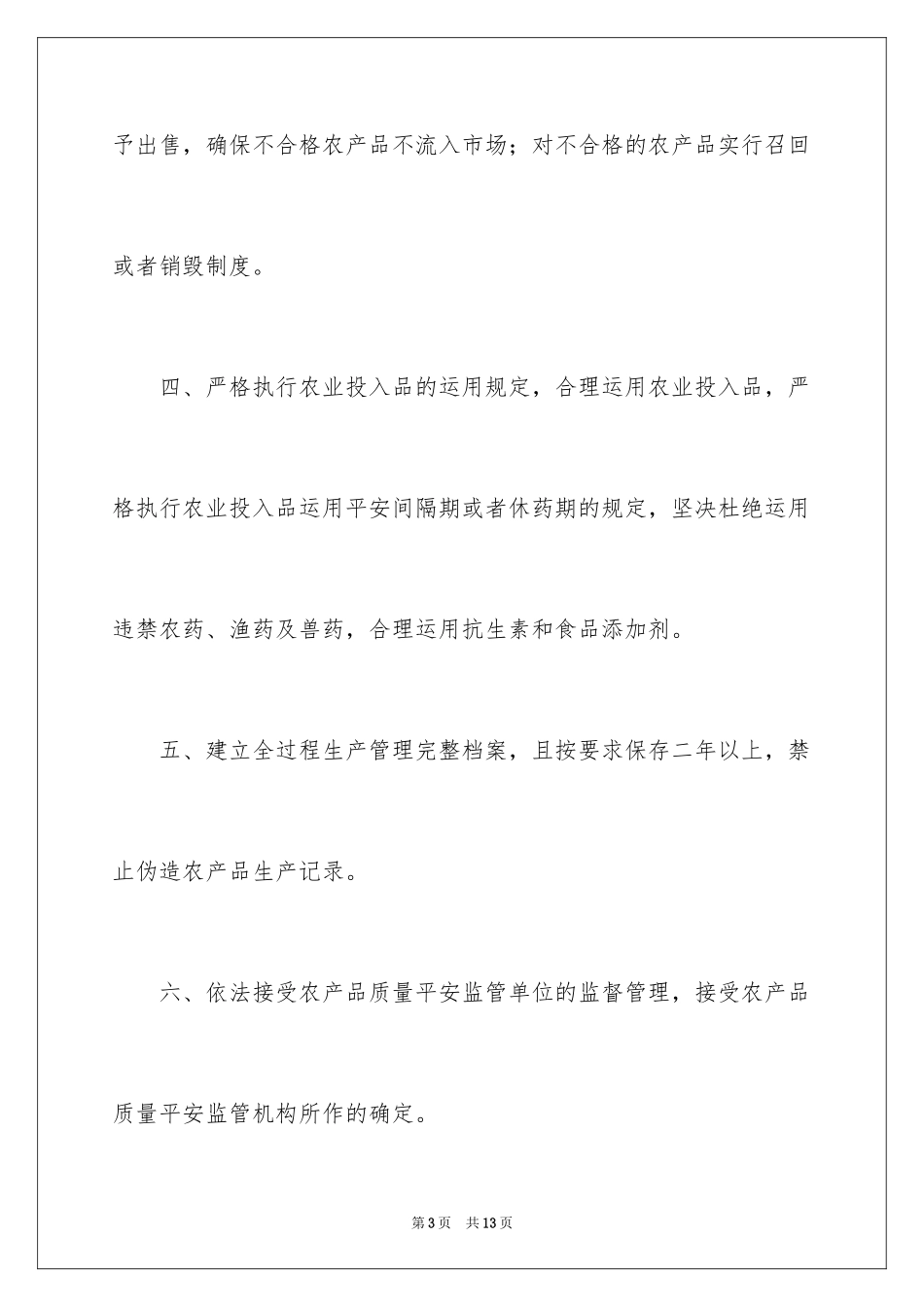 予出售，确保不合格农产品不流入市场；对不合格的农产品实行召回或者销毁制度。

四、严格执行农业投入品的运用规定，合理运用农业投入品，严格执行农业投入品运用平安间隔期或者休药期的规定，坚决杜绝运用违禁农药、渔药及兽药，合理运用抗生素和食品添加剂。

五、建立全过程生产管理完整档案，且按要求保存二年以上，禁止伪造农产品生产记录。

六、依法接受农产品质量平安监管单位的监督管理，接受农产品质量平安监管机构所作的确定。

第3页　共13页